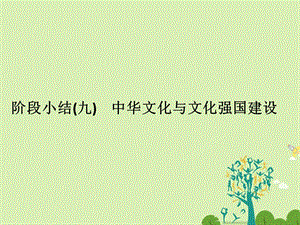 阶段小结(九)　中华文化与文化强国建设